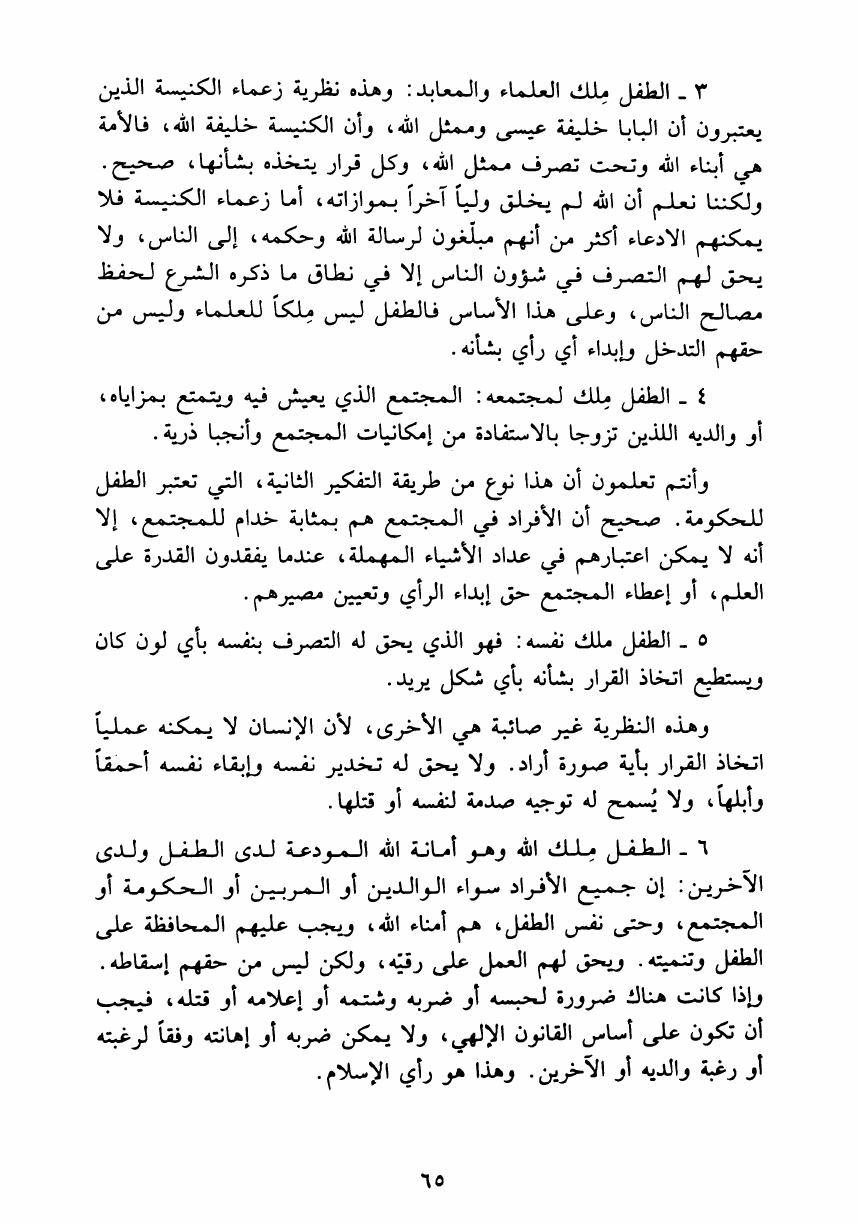 ٣ ـ الطفل مِلك العلماء والمعابد: وهذه نظرية زعماء الكنيسة الذين يعتبرون أن البابا خليفة عيسى وممثل الله، وأن الكنيسة خليفة الله، فالأمة هي أبناء الله وتحت تصرف ممثل الله، وكل قرار يتخذه بشأنها، صحيح. ولكننا نعلم أن الله لم يخلق ولياً آخراً بموازاته، أما زعماء الكنيسة فلا يمكنهم الادعاء أكثر من أنهم مبلّغون لرسالة الله وحكمه، إلى الناس، ولا يحق لهم التصرف في شؤون الناس إلا في نطاق ما ذكره الشرع لحفظ مصالح الناس، وعلى هذا الأساس فالطفل ليس مِلكاً للعلماء وليس من حقهم التدخل وإبداء أي رأي بشأنه.

٤ ـ الطفل مِلك لمجتمعه: المجتمع الذي يعيش فيه ويتمتع بمزاياه، أو والديه اللذين تزوجا بالاستفادة من إمكانيات المجتمع وأنجبا ذرية.

وأنتم تعلمون أن هذا نوع من طريقة التفكير الثانية، التي تعتبر الطفل للحكومة. صحيح أن الأفراد في المجتمع هم بمثابة خدام للمجتمع، إلا أنه لا يمكن اعتبارهم في عداد الأشياء المهملة، عندما يفقدون القدرة على العلم، أو إعطاء المجتمع حق إبداء الرأي وتعيين مصيرهم.

٥ ـ الطفل ملك نفسه: فهو الذي يحق له التصرف بنفسه بأي لون كان ويستطيع اتخاذ القرار بشأنه بأي شكل يريد.

وهذه النظرية غير صائبة هي الأخرى، لأن الإنسان لا يمكنه عملياً اتخاذ القرار بأية صورة أراد. ولا يحق له تخدير نفسه وإبقاء نفسه أحمقاً وأبلهاً، ولا يُسمح له توجيه صدمة لنفسه أو قتلها.

٦ ـ الطفل مِلك الله وهو أمانة الله المودعة لدى الطفل ولدى الآخرين: إن جميع الأفراد سواء الوالدين أو المربين أو الحكومة أو المجتمع، وحتى نفس الطفل، هم أمناء الله، ويجب عليهم المحافظة على الطفل وتنميته. ويحق لهم العمل على رقيّه، ولكن ليس من حقهم إسقاطه. وإذا كانت هناك ضرورة لحبسه أو ضربه وشتمه أو إعلامه أو قتله، فيجب أن تكون على أساس القانون الإلهي، ولا يمكن ضربه أو إهانته وفقاً لرغبته أو رغبة والديه أو الآخرين. وهذا هو رأي الإسلام.

٦٥